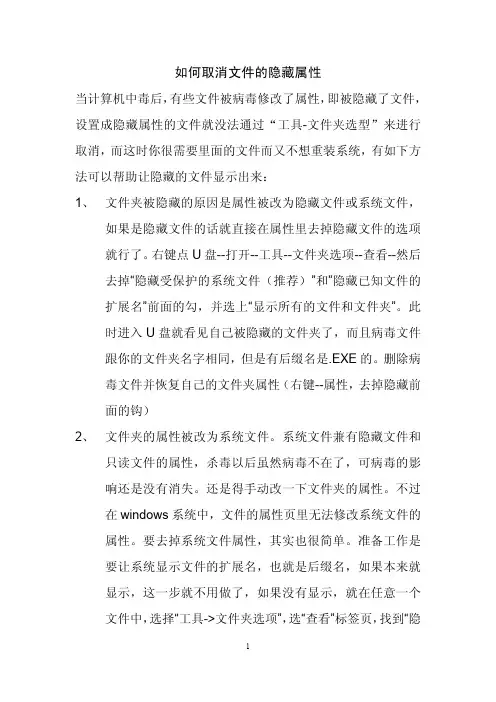 如何取消文件的隐藏属性

当计算机中毒后，有些文件被病毒修改了属性，即被隐藏了文件，设置成隐藏属性的文件就没法通过“工具-文件夹选型”来进行取消，而这时你很需要里面的文件而又不想重装系统，有如下方法可以帮助让隐藏的文件显示出来：

1、 文件夹被隐藏的原因是属性被改为隐藏文件或系统文件，如果是隐藏文件的话就直接在属性里去掉隐藏文件的选项就行了。右键点 U 盘--打开--工具--文件夹选项--查看--然后去掉"隐藏受保护的系统文件（推荐）"和"隐藏已知文件的扩展名"前面的勾，并选上"显示所有的文件和文件夹"。此时进入 U 盘就看见自己被隐藏的文件夹了，而且病毒文件跟你的文件夹名字相同，但是有后缀名是.EXE 的。删除病毒文件并恢复自己的文件夹属性（右键--属性，去掉隐藏前面的钩）

2、 文件夹的属性被改为系统文件。系统文件兼有隐藏文件和只读文件的属性，杀毒以后虽然病毒不在了，可病毒的影响还是没有消失。还是得手动改一下文件夹的属性。不过在 windows 系统中，文件的属性页里无法修改系统文件的属性。要去掉系统文件属性，其实也很简单。准备工作是要让系统显示文件的扩展名，也就是后缀名，如果本来就显示，这一步就不用做了，如果没有显示，就在任意一个文件中，选择"工具->文件夹选项"，选"查看"标签页，找到"隐

1